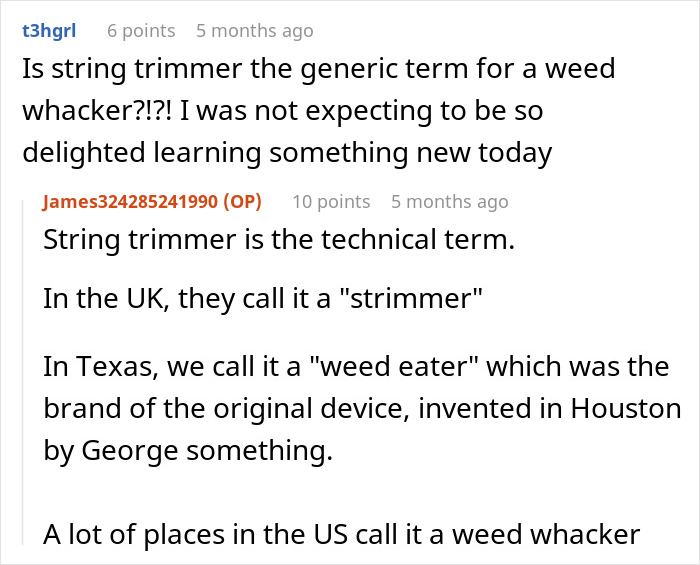 t3hgrl 6 points 5 months ago

Is string trimmer the generic term for a weed whacker?!?! I was not expecting to be so delighted learning something new today

James324285241990 (OP) 10 points 5 months ago

String trimmer is the technical term.

In the UK, they call it a "strimmer"

In Texas, we call it a "weed eater" which was the brand of the original device, invented in Houston by George something.

A lot of places in the US call it a weed whacker